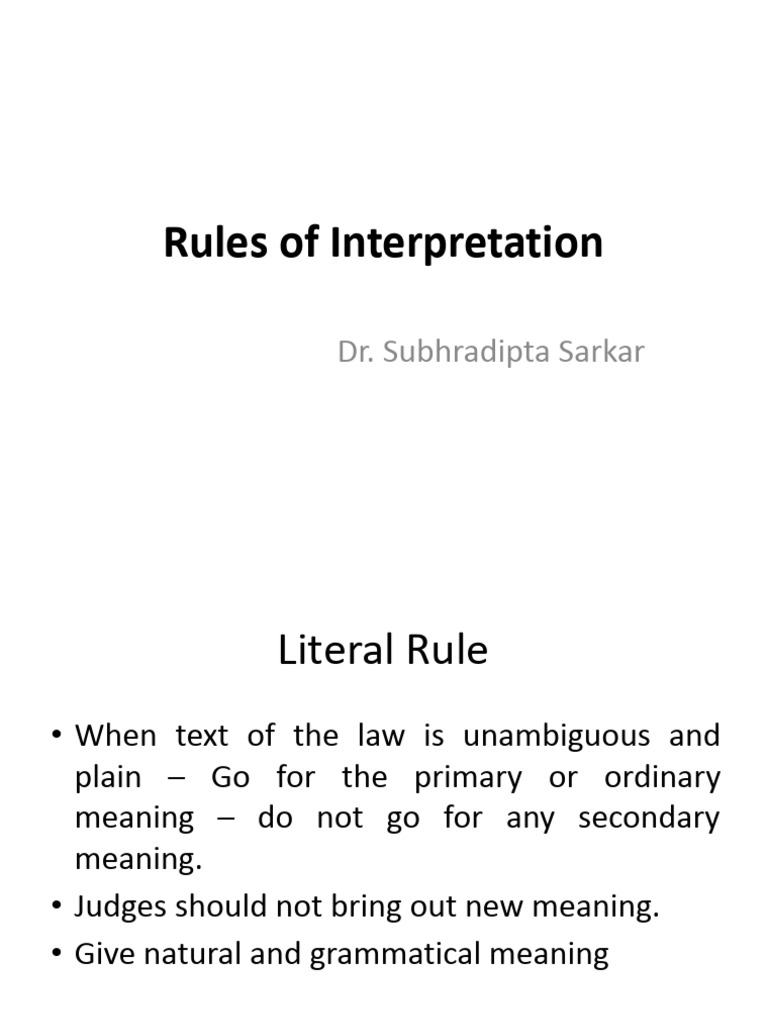 Rules of Interpretation

Dr. Subhradipta Sarkar

Literal Rule

• When text of the law is unambiguous and plain – Go for the primary or ordinary meaning – do not go for any secondary meaning.
• Judges should not bring out new meaning.
• Give natural and grammatical meaning